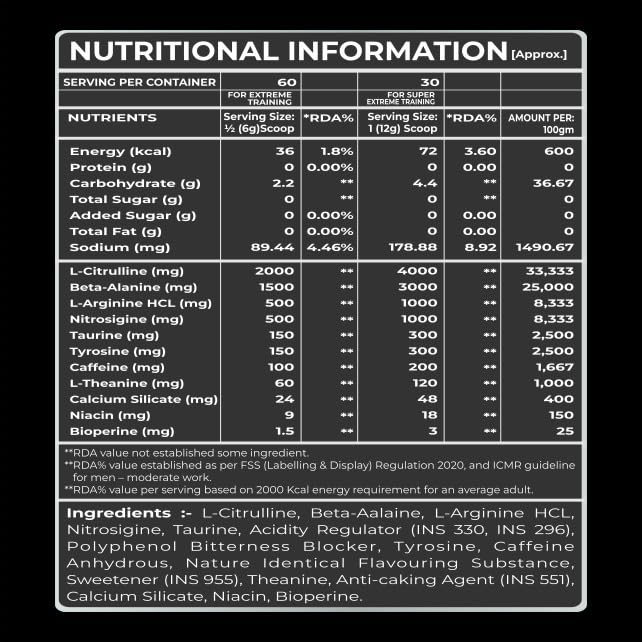 NUTRITIONAL INFORMATION [Approx.]

| SERVING PER CONTAINER | 60 | | 30 | | |
|---|---|---|---|---|---|
| | FOR EXTREME TRAINING | | FOR SUPER EXTREME TRAINING | | |
| NUTRIENTS | Serving Size: ½ (6g)Scoop | *RDA% | Serving Size: 1 (12g) Scoop | *RDA% | AMOUNT PER: 100gm |
| Energy (kcal) | 36 | 1.8% | 72 | 3.60 | 600 |
| Protein (g) | 0 | 0.00% | 0 | 0.00 | 0 |
| Carbohydrate (g) | 2.2 | ** | 4.4 | ** | 36.67 |
| Total Sugar (g) | 0 | ** | 0 | ** | 0 |
| Added Sugar (g) | 0 | 0.00% | 0 | 0.00 | 0 |
| Total Fat (g) | 0 | 0.00% | 0 | 0.00 | 0 |
| Sodium (mg) | 89.44 | 4.46% | 178.88 | 8.92 | 1490.67 |
| L-Citrulline (mg) | 2000 | ** | 4000 | ** | 33,333 |
| Beta-Alanine (mg) | 1500 | ** | 3000 | ** | 25,000 |
| L-Arginine HCL (mg) | 500 | ** | 1000 | ** | 8,333 |
| Nitrosigine (mg) | 500 | ** | 1000 | ** | 8,333 |
| Taurine (mg) | 150 | ** | 300 | ** | 2,500 |
| Tyrosine (mg) | 150 | ** | 300 | ** | 2,500 |
| Caffeine (mg) | 100 | ** | 200 | ** | 1,667 |
| L-Theanine (mg) | 60 | ** | 120 | ** | 1,000 |
| Calcium Silicate (mg) | 24 | ** | 48 | ** | 400 |
| Niacin (mg) | 9 | ** | 18 | ** | 150 |
| Bioperine (mg) | 1.5 | ** | 3 | ** | 25 |

**RDA value not established some ingredient.
**RDA% value established as per FSS (Labelling & Display) Regulation 2020, and ICMR guideline for men – moderate work.
**RDA% value per serving based on 2000 Kcal energy requirement for an average adult.

Ingredients :- L-Citrulline, Beta-Aalaine, L-Arginine HCL, Nitrosigine, Taurine, Acidity Regulator (INS 330, INS 296), Polyphenol Bitterness Blocker, Tyrosine, Caffeine Anhydrous, Nature Identical Flavouring Substance, Sweetener (INS 955), Theanine, Anti-caking Agent (INS 551), Calcium Silicate, Niacin, Bioperine.